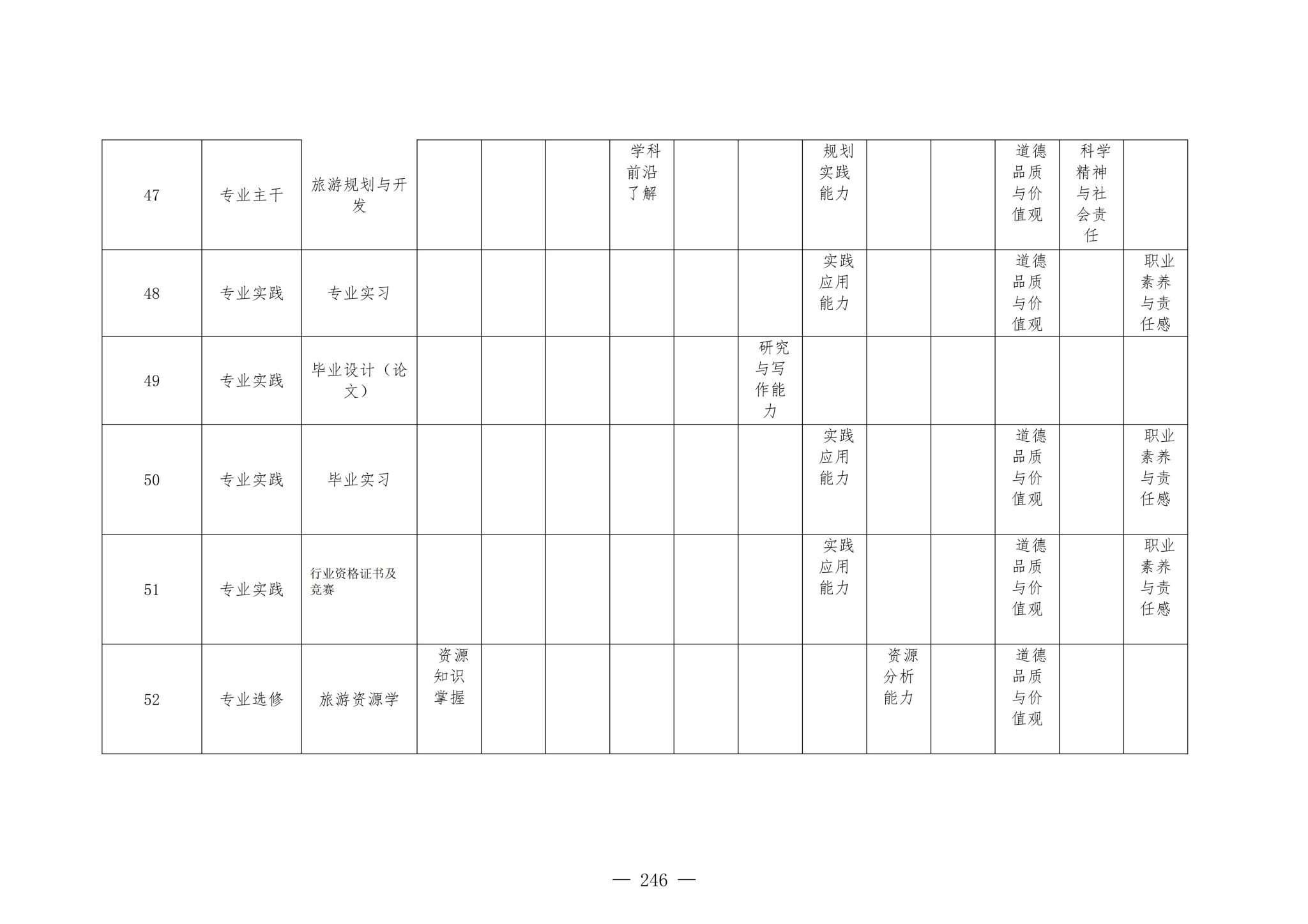 | 47 | 专业主干 | 旅游规划与开发 |  |  |  | 学科前沿了解 |  |  | 规划实践能力 |  |  | 道德品质与价值观 | 科学精神与社会责任 |  |
|---|---|---|---|---|---|---|---|---|---|---|---|---|---|---|
| 48 | 专业实践 | 专业实习 |  |  |  |  |  |  | 实践应用能力 |  |  | 道德品质与价值观 |  | 职业素养与责任感 |
| 49 | 专业实践 | 毕业设计（论文） |  |  |  |  |  | 研究与写作能力 |  |  |  |  |  |  |
| 50 | 专业实践 | 毕业实习 |  |  |  |  |  |  | 实践应用能力 |  |  | 道德品质与价值观 |  | 职业素养与责任感 |
| 51 | 专业实践 | 行业资格证书及竞赛 |  |  |  |  |  |  | 实践应用能力 |  |  | 道德品质与价值观 |  | 职业素养与责任感 |
| 52 | 专业选修 | 旅游资源学 | 资源知识掌握 |  |  |  |  |  |  | 资源分析能力 |  | 道德品质与价值观 |  |  |

— 246 —